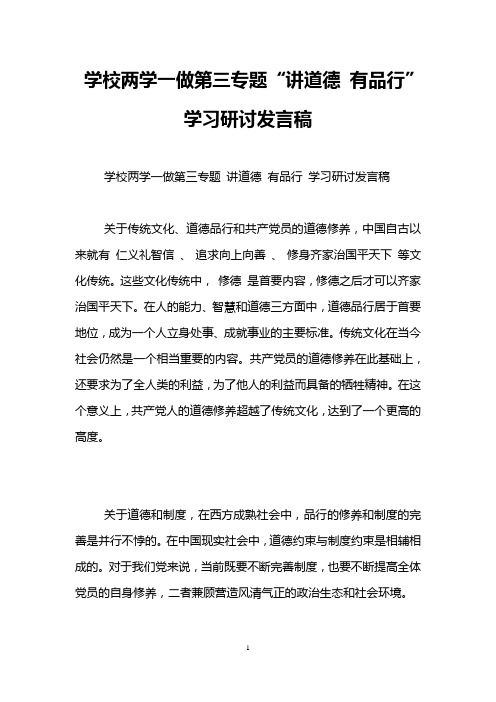 学校两学一做第三专题“讲道德 有品行”学习研讨发言稿

学校两学一做第三专题 讲道德 有品行 学习研讨发言稿

关于传统文化、道德品行和共产党员的道德修养，中国自古以来就有 仁义礼智信 、 追求向上向善 、 修身齐家治国平天下 等文化传统。这些文化传统中， 修德 是首要内容，修德之后才可以齐家治国平天下。在人的能力、智慧和道德三方面中，道德品行居于首要地位，成为一个人立身处事、成就事业的主要标准。传统文化在当今社会仍然是一个相当重要的内容。共产党员的道德修养在此基础上，还要求为了全人类的利益，为了他人的利益而具备的牺牲精神。在这个意义上，共产党人的道德修养超越了传统文化，达到了一个更高的高度。

关于道德和制度，在西方成熟社会中，品行的修养和制度的完善是并行不悖的。在中国现实社会中，道德约束与制度约束是相辅相成的。对于我们党来说，当前既要不断完善制度，也要不断提高全体党员的自身修养，二者兼顾营造风清气正的政治生态和社会环境。

1